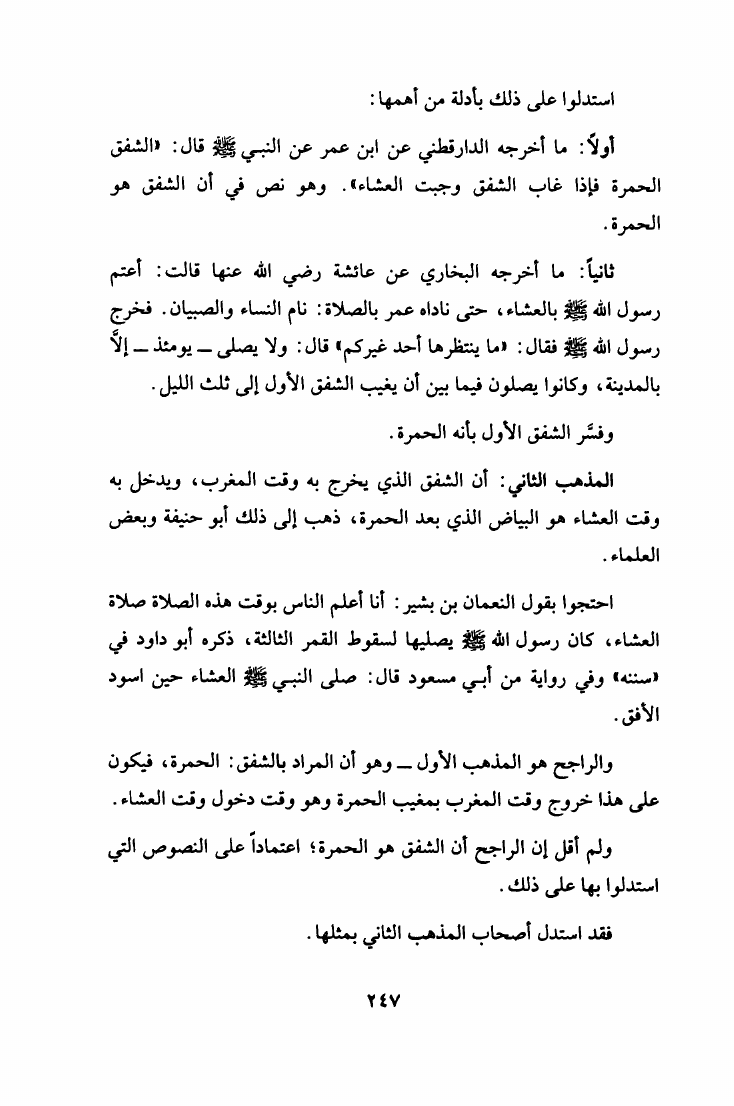 استدلوا على ذلك بأدلة من أهمها:

أولاً: ما أخرجه الدارقطني عن ابن عمر عن النبي ﷺ قال: «الشفق الحمرة فإذا غاب الشفق وجبت العشاء». وهو نص في أن الشفق هو الحمرة.

ثانياً: ما أخرجه البخاري عن عائشة رضي الله عنها قالت: أعتم رسول الله ﷺ بالعشاء، حتى ناداه عمر بالصلاة: نام النساء والصبيان. فخرج رسول الله ﷺ فقال: «ما ينتظرها أحد غيركم» قال: ولا يصلى ــ يومئذ ــ إلاَّ بالمدينة، وكانوا يصلون فيما بين أن يغيب الشفق الأول إلى ثلث الليل.

وفسَّر الشفق الأول بأنه الحمرة.

المذهب الثاني: أن الشفق الذي يخرج به وقت المغرب، ويدخل به وقت العشاء هو البياض الذي بعد الحمرة، ذهب إلى ذلك أبو حنيفة وبعض العلماء.

احتجوا بقول النعمان بن بشير: أنا أعلم الناس بوقت هذه الصلاة صلاة العشاء، كان رسول الله ﷺ يصليها لسقوط القمر الثالثة، ذكره أبو داود في «سننه» وفي رواية من أبي مسعود قال: صلى النبي ﷺ العشاء حين اسود الأفق.

والراجح هو المذهب الأول ــ وهو أن المراد بالشفق: الحمرة، فيكون على هذا خروج وقت المغرب بمغيب الحمرة وهو وقت دخول وقت العشاء.

ولم أقل إن الراجح أن الشفق هو الحمرة؛ اعتماداً على النصوص التي استدلوا بها على ذلك.

فقد استدل أصحاب المذهب الثاني بمثلها.

٢٤٧